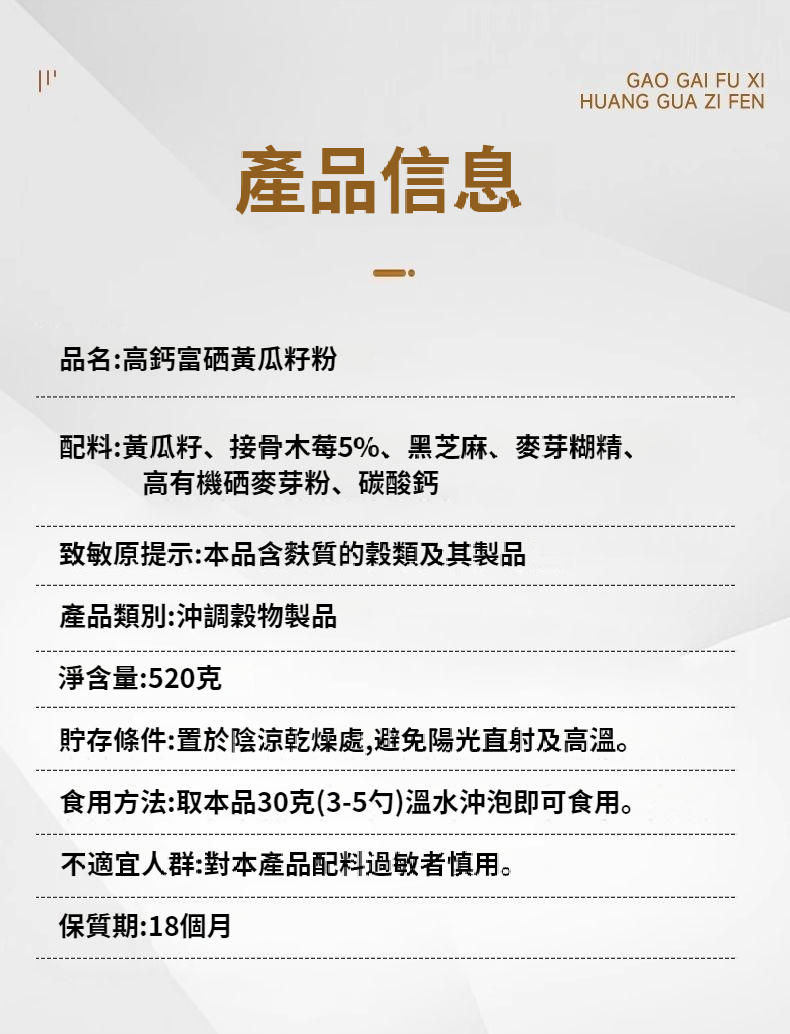 GAO GAI FU XI
HUANG GUA ZI FEN

產品信息

品名:高鈣富硒黃瓜籽粉

配料:黃瓜籽、接骨木莓5%、黑芝麻、麥芽糊精、高有機硒麥芽粉、碳酸鈣

致敏原提示:本品含麩質的穀類及其製品

產品類別:沖調穀物製品

淨含量:520克

貯存條件:置於陰涼乾燥處,避免陽光直射及高溫。

食用方法:取本品30克(3-5勺)溫水沖泡即可食用。

不適宜人群:對本產品配料過敏者慎用。

保質期:18個月